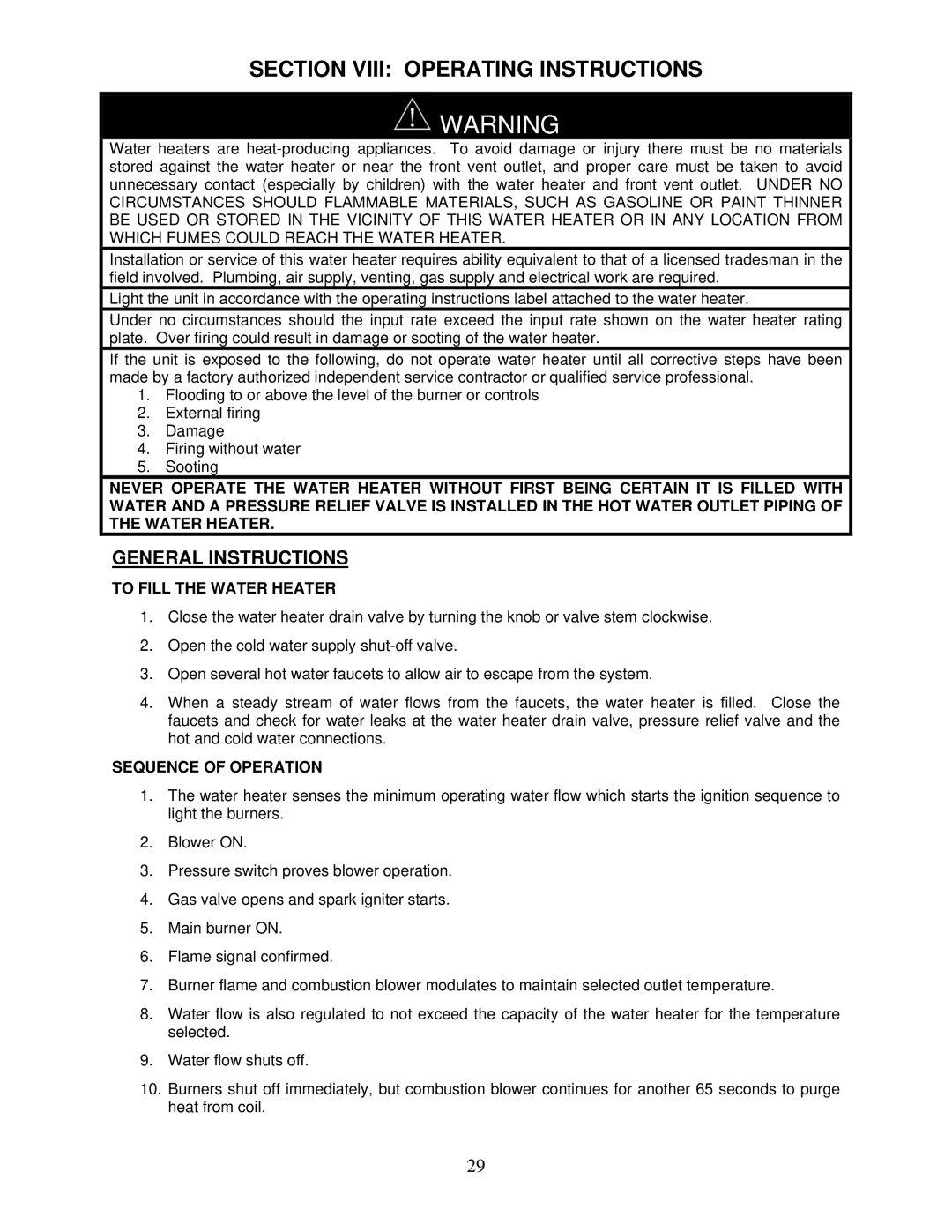 SECTION VIII: OPERATING INSTRUCTIONS

WARNING

Water heaters are heat-producing appliances. To avoid damage or injury there must be no materials stored against the water heater or near the front vent outlet, and proper care must be taken to avoid unnecessary contact (especially by children) with the water heater and front vent outlet. UNDER NO CIRCUMSTANCES SHOULD FLAMMABLE MATERIALS, SUCH AS GASOLINE OR PAINT THINNER BE USED OR STORED IN THE VICINITY OF THIS WATER HEATER OR IN ANY LOCATION FROM WHICH FUMES COULD REACH THE WATER HEATER.

Installation or service of this water heater requires ability equivalent to that of a licensed tradesman in the field involved. Plumbing, air supply, venting, gas supply and electrical work are required.

Light the unit in accordance with the operating instructions label attached to the water heater.

Under no circumstances should the input rate exceed the input rate shown on the water heater rating plate. Over firing could result in damage or sooting of the water heater.

If the unit is exposed to the following, do not operate water heater until all corrective steps have been made by a factory authorized independent service contractor or qualified service professional.
1. Flooding to or above the level of the burner or controls
2. External firing
3. Damage
4. Firing without water
5. Sooting

NEVER OPERATE THE WATER HEATER WITHOUT FIRST BEING CERTAIN IT IS FILLED WITH WATER AND A PRESSURE RELIEF VALVE IS INSTALLED IN THE HOT WATER OUTLET PIPING OF THE WATER HEATER.

GENERAL INSTRUCTIONS

TO FILL THE WATER HEATER

1. Close the water heater drain valve by turning the knob or valve stem clockwise.
2. Open the cold water supply shut-off valve.
3. Open several hot water faucets to allow air to escape from the system.
4. When a steady stream of water flows from the faucets, the water heater is filled. Close the faucets and check for water leaks at the water heater drain valve, pressure relief valve and the hot and cold water connections.

SEQUENCE OF OPERATION

1. The water heater senses the minimum operating water flow which starts the ignition sequence to light the burners.
2. Blower ON.
3. Pressure switch proves blower operation.
4. Gas valve opens and spark igniter starts.
5. Main burner ON.
6. Flame signal confirmed.
7. Burner flame and combustion blower modulates to maintain selected outlet temperature.
8. Water flow is also regulated to not exceed the capacity of the water heater for the temperature selected.
9. Water flow shuts off.
10. Burners shut off immediately, but combustion blower continues for another 65 seconds to purge heat from coil.

29